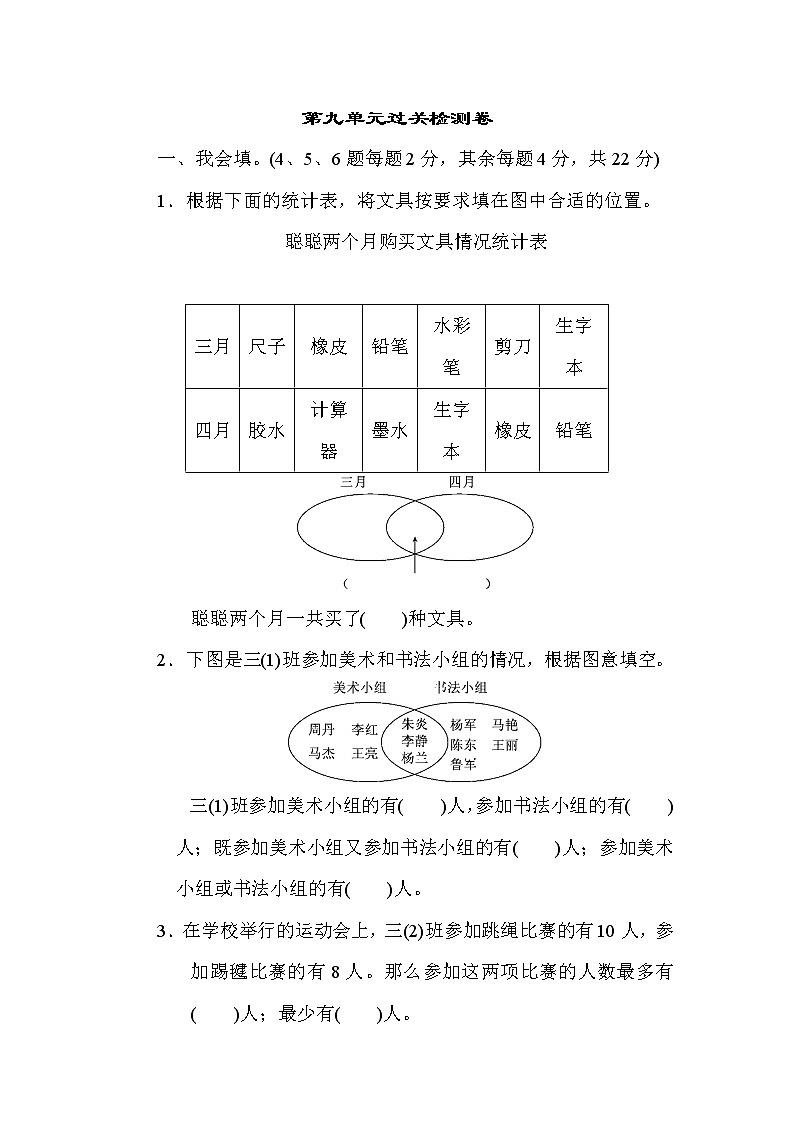 第九单元过关检测卷

一、我会填。(4、5、6 题每题 2 分，其余每题 4 分，共 22 分)

1．根据下面的统计表，将文具按要求填在图中合适的位置。

聪聪两个月购买文具情况统计表

| 三月 | 尺子 | 橡皮 | 铅笔 | 水彩笔 | 剪刀 | 生字本 |
|---|---|---|---|---|---|---|
| 四月 | 胶水 | 计算器 | 墨水 | 生字本 | 橡皮 | 铅笔 |

三月　四月

(　　　　　　　　)

聪聪两个月一共买了(　　)种文具。

2．下图是三(1)班参加美术和书法小组的情况，根据图意填空。

美术小组　书法小组

周丹　李红　马杰　王亮　朱炎　李静　杨兰　杨军　马艳　陈东　王丽　鲁军

三(1)班参加美术小组的有(　　)人，参加书法小组的有(　　)人；既参加美术小组又参加书法小组的有(　　)人；参加美术小组或书法小组的有(　　)人。

3．在学校举行的运动会上，三(2)班参加跳绳比赛的有 10 人，参加踢毽比赛的有 8 人。那么参加这两项比赛的人数最多有(　　)人；最少有(　　)人。